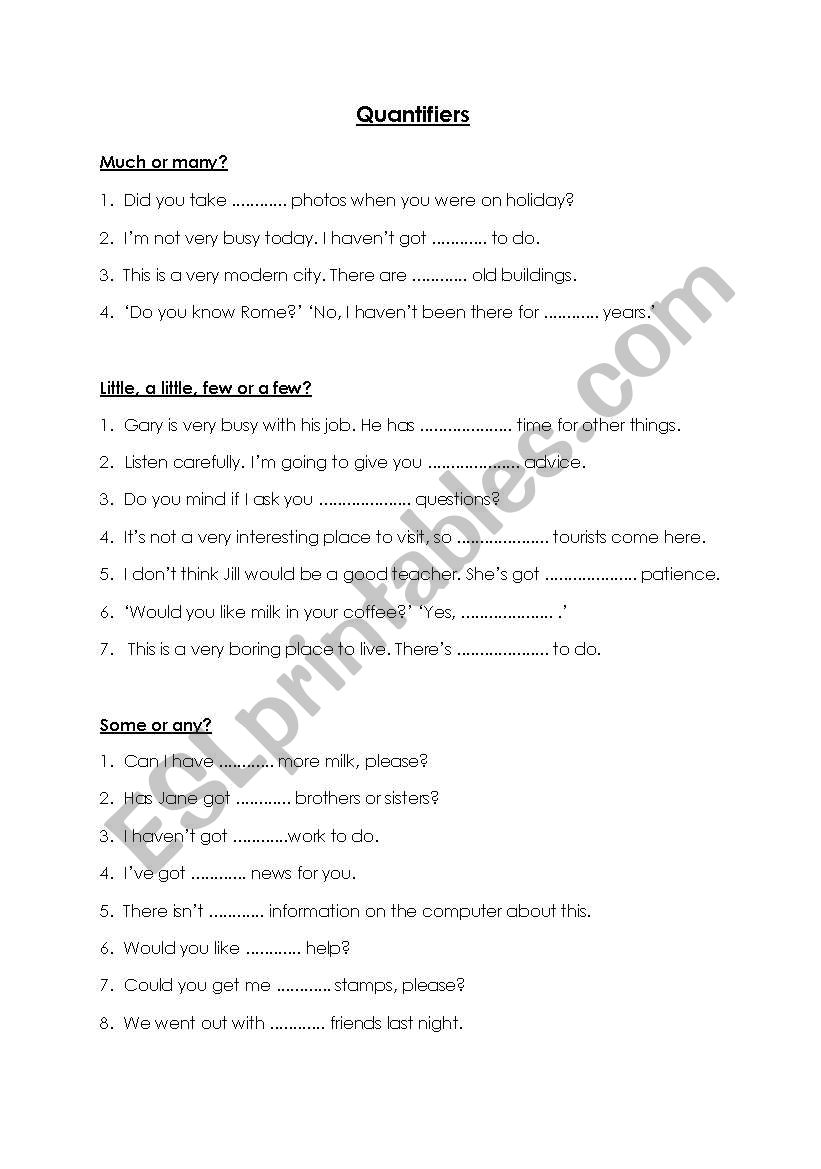 Quantifiers

Much or many?

1. Did you take ………… photos when you were on holiday?

2. I'm not very busy today. I haven't got ………… to do.

3. This is a very modern city. There are ………… old buildings.

4. 'Do you know Rome?' 'No, I haven't been there for ………… years.'

Little, a little, few or a few?

1. Gary is very busy with his job. He has ……………….. time for other things.

2. Listen carefully. I'm going to give you ……………….. advice.

3. Do you mind if I ask you ……………….. questions?

4. It's not a very interesting place to visit, so ……………….. tourists come here.

5. I don't think Jill would be a good teacher. She's got ……………….. patience.

6. 'Would you like milk in your coffee?' 'Yes, ……………….. .'

7. This is a very boring place to live. There's ……………….. to do.

Some or any?

1. Can I have ………… more milk, please?

2. Has Jane got ………… brothers or sisters?

3. I haven't got …………work to do.

4. I've got ………… news for you.

5. There isn't ………… information on the computer about this.

6. Would you like ………… help?

7. Could you get me ………… stamps, please?

8. We went out with ………… friends last night.

ESLprintables.com